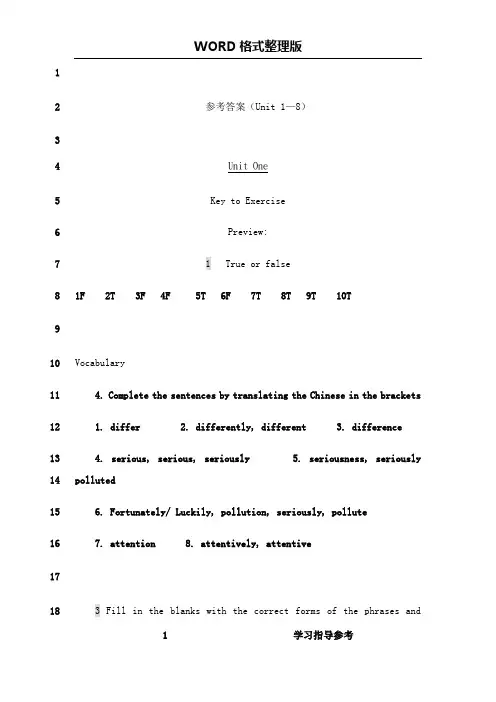 WORD 格式整理版

1

2 参考答案（Unit 1—8）

3

4 Unit One

5 Key to Exercise

6 Preview:

7 1 True or false

8 1F 2T 3F 4F 5T 6F 7T 8T 9T 10T

9

10 Vocabulary

11 4. Complete the sentences by translating the Chinese in the brackets

12 1. differ 2. differently, different 3. difference

13 4. serious, serious, seriously 5. seriousness, seriously

14 polluted

15 6. Fortunately/ Luckily, pollution, seriously, pollute

16 7. attention 8. attentively, attentive

17

18 3 Fill in the blanks with the correct forms of the phrases and

1 学习指导参考